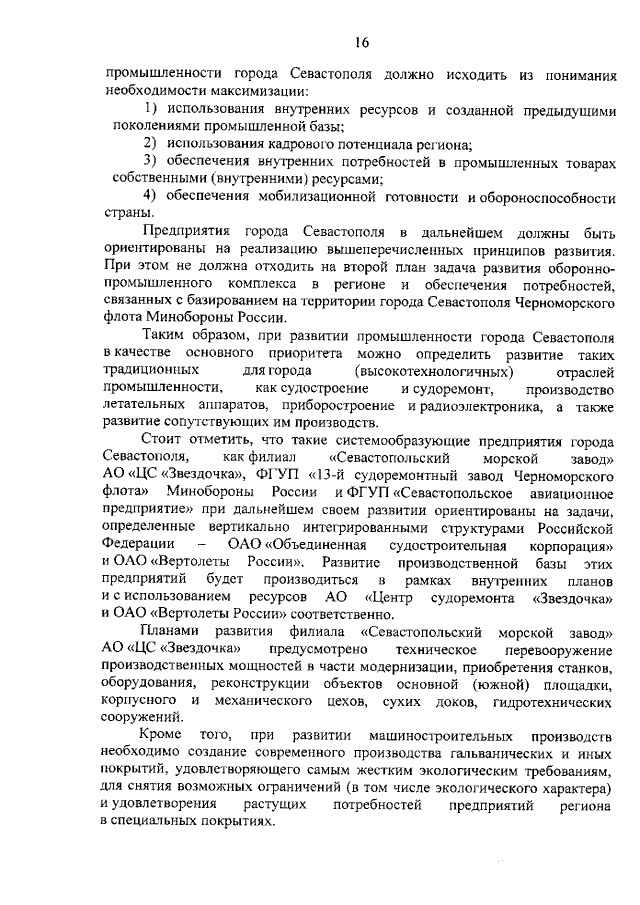 16

промышленности города Севастополя должно исходить из понимания необходимости максимизации:

1) использования внутренних ресурсов и созданной предыдущими поколениями промышленной базы;

2) использования кадрового потенциала региона;

3) обеспечения внутренних потребностей в промышленных товарах собственными (внутренними) ресурсами;

4) обеспечения мобилизационной готовности и обороноспособности страны.

Предприятия города Севастополя в дальнейшем должны быть ориентированы на реализацию вышеперечисленных принципов развития. При этом не должна отходить на второй план задача развития оборонно-промышленного комплекса в регионе и обеспечения потребностей, связанных с базированием на территории города Севастополя Черноморского флота Минобороны России.

Таким образом, при развитии промышленности города Севастополя в качестве основного приоритета можно определить развитие таких традиционных для города (высокотехнологичных) отраслей промышленности, как судостроение и судоремонт, производство летательных аппаратов, приборостроение и радиоэлектроника, а также развитие сопутствующих им производств.

Стоит отметить, что такие системообразующие предприятия города Севастополя, как филиал «Севастопольский морской завод» АО «ЦС «Звездочка», ФГУП «13-й судоремонтный завод Черноморского флота» Минобороны России и ФГУП «Севастопольское авиационное предприятие» при дальнейшем своем развитии ориентированы на задачи, определенные вертикально интегрированными структурами Российской Федерации – ОАО «Объединенная судостроительная корпорация» и ОАО «Вертолеты России». Развитие производственной базы этих предприятий будет производиться в рамках внутренних планов и с использованием ресурсов АО «Центр судоремонта «Звездочка» и ОАО «Вертолеты России» соответственно.

Планами развития филиала «Севастопольский морской завод» АО «ЦС «Звездочка» предусмотрено техническое перевооружение производственных мощностей в части модернизации, приобретения станков, оборудования, реконструкции объектов основной (южной) площадки, корпусного и механического цехов, сухих доков, гидротехнических сооружений.

Кроме того, при развитии машиностроительных производств необходимо создание современного производства гальванических и иных покрытий, удовлетворяющего самым жестким экологическим требованиям, для снятия возможных ограничений (в том числе экологического характера) и удовлетворения растущих потребностей предприятий региона в специальных покрытиях.